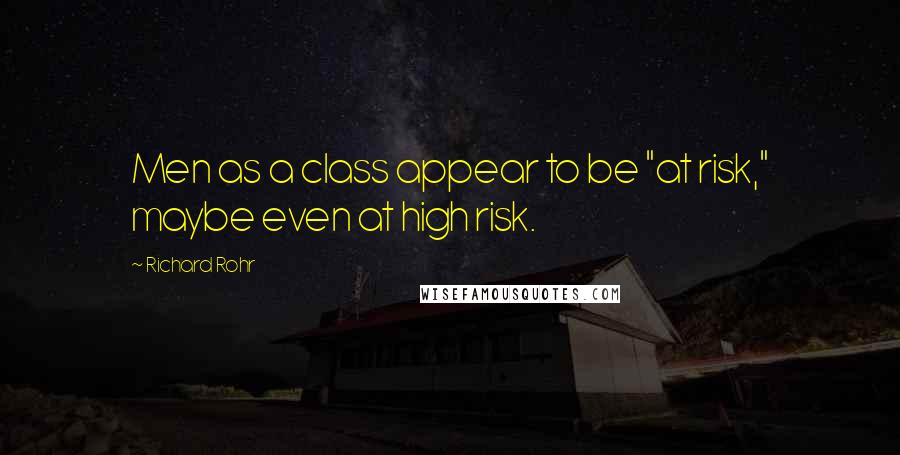 Men as a class appear to be "at risk," maybe even at high risk.

~ Richard Rohr

WISEFAMOUSQUOTES.COM